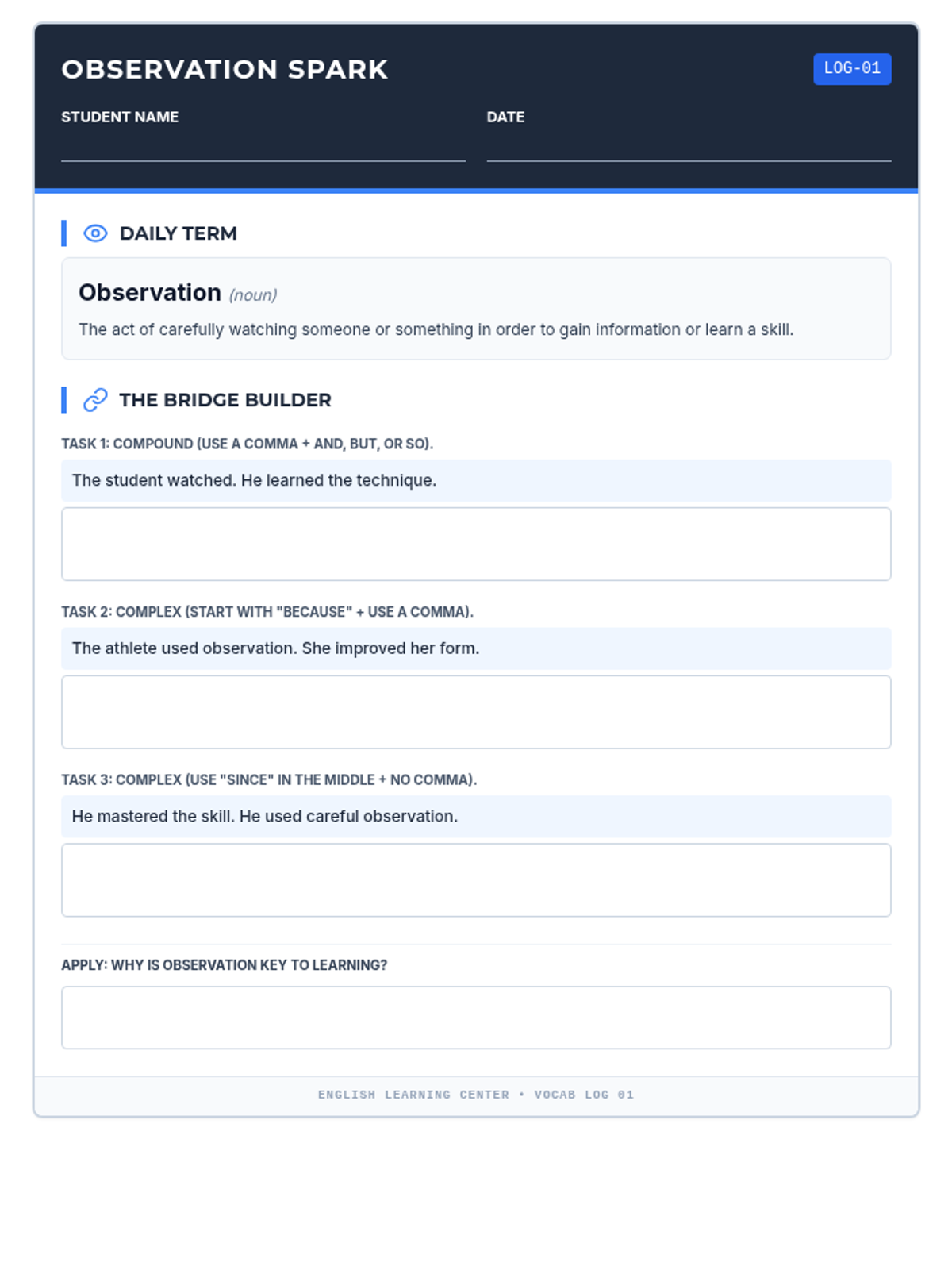 OBSERVATION SPARK

LOG-01

STUDENT NAME

DATE

DAILY TERM

Observation (noun)

The act of carefully watching someone or something in order to gain information or learn a skill.

THE BRIDGE BUILDER

TASK 1: COMPOUND (USE A COMMA + AND, BUT, OR SO).

The student watched. He learned the technique.

TASK 2: COMPLEX (START WITH "BECAUSE" + USE A COMMA).

The athlete used observation. She improved her form.

TASK 3: COMPLEX (USE "SINCE" IN THE MIDDLE + NO COMMA).

He mastered the skill. He used careful observation.

APPLY: WHY IS OBSERVATION KEY TO LEARNING?

ENGLISH LEARNING CENTER • VOCAB LOG 01